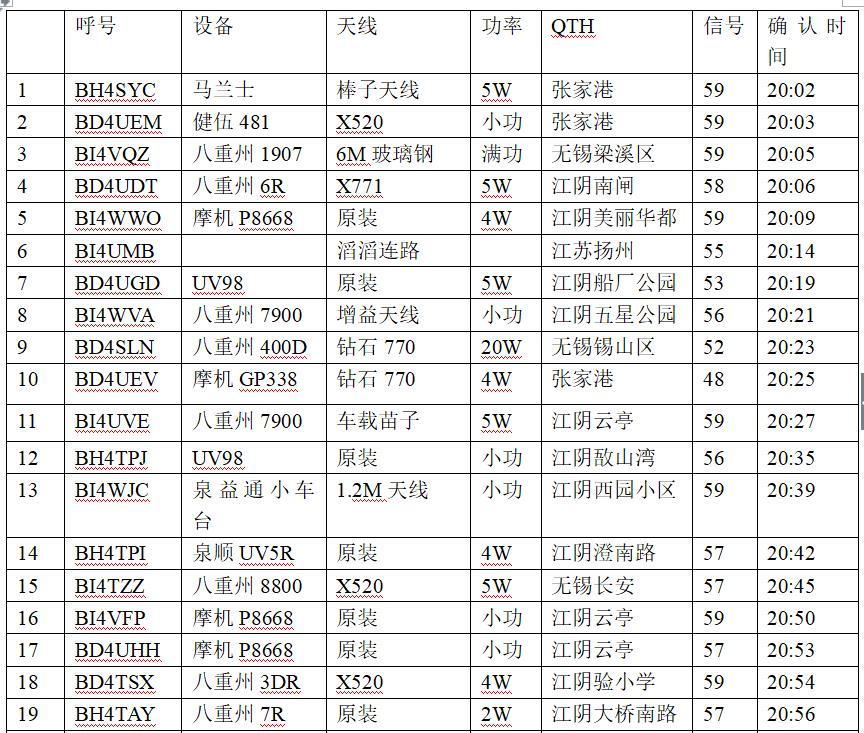 |  | 呼号 | 设备 | 天线 | 功率 | QTH | 信号 | 确认时间 |
|---|---|---|---|---|---|---|---|
| 1 | BH4SYC | 马兰士 | 棒子天线 | 5W | 张家港 | 59 | 20:02 |
| 2 | BD4UEM | 健伍 481 | X520 | 小功 | 张家港 | 59 | 20:03 |
| 3 | BI4VQZ | 八重州 1907 | 6M 玻璃钢 | 满功 | 无锡梁溪区 | 59 | 20:05 |
| 4 | BD4UDT | 八重州 6R | X771 | 5W | 江阴南闸 | 58 | 20:06 |
| 5 | BI4WWO | 摩机 P8668 | 原装 | 4W | 江阴美丽华都 | 59 | 20:09 |
| 6 | BI4UMB |  | 滔滔连路 |  | 江苏扬州 | 55 | 20:14 |
| 7 | BD4UGD | UV98 | 原装 | 5W | 江阴船厂公园 | 53 | 20:19 |
| 8 | BI4WVA | 八重州 7900 | 增益天线 | 小功 | 江阴五星公园 | 56 | 20:21 |
| 9 | BD4SLN | 八重州 400D | 钻石 770 | 20W | 无锡锡山区 | 52 | 20:23 |
| 10 | BD4UEV | 摩机 GP338 | 钻石 770 | 4W | 张家港 | 48 | 20:25 |
| 11 | BI4UVE | 八重州 7900 | 车载苗子 | 5W | 江阴云亭 | 59 | 20:27 |
| 12 | BH4TPJ | UV98 | 原装 | 小功 | 江阴敔山湾 | 56 | 20:35 |
| 13 | BI4WJC | 泉益通小车台 | 1.2M 天线 | 小功 | 江阴西园小区 | 59 | 20:39 |
| 14 | BH4TPI | 泉顺 UV5R | 原装 | 4W | 江阴澄南路 | 57 | 20:42 |
| 15 | BI4TZZ | 八重州 8800 | X520 | 5W | 无锡长安 | 57 | 20:45 |
| 16 | BI4VFP | 摩机 P8668 | 原装 | 小功 | 江阴云亭 | 59 | 20:50 |
| 17 | BD4UHH | 摩机 P8668 | 原装 | 小功 | 江阴云亭 | 57 | 20:53 |
| 18 | BD4TSX | 八重州 3DR | X520 | 4W | 江阴验小学 | 59 | 20:54 |
| 19 | BH4TAY | 八重州 7R | 原装 | 2W | 江阴大桥南路 | 57 | 20:56 |